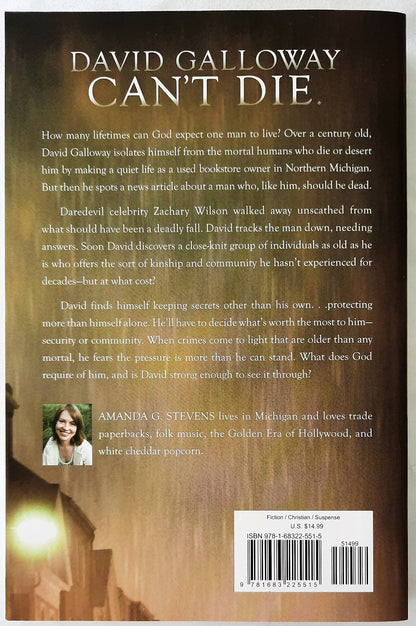 DAVID GALLOWAY
CAN'T DIE.

How many lifetimes can God expect one man to live? Over a century old, David Galloway isolates himself from the mortal humans who die or desert him by making a quiet life as a used bookstore owner in Northern Michigan. But then he spots a news article about a man who, like him, should be dead.

Daredevil celebrity Zachary Wilson walked away unscathed from what should have been a deadly fall. David tracks the man down, needing answers. Soon David discovers a close-knit group of individuals as old as he is who offers the sort of kinship and community he hasn't experienced for decades—but at what cost?

David finds himself keeping secrets other than his own. . .protecting more than himself alone. He'll have to decide what's worth the most to him—security or community. When crimes come to light that are older than any mortal, he fears the pressure is more than he can stand. What does God require of him, and is David strong enough to see it through?

AMANDA G. STEVENS lives in Michigan and loves trade paperbacks, folk music, the Golden Era of Hollywood, and white cheddar popcorn.

Fiction / Christian / Suspense
U.S. $14.99
ISBN 978-1-68322-551-5
51499
9 781683 225515